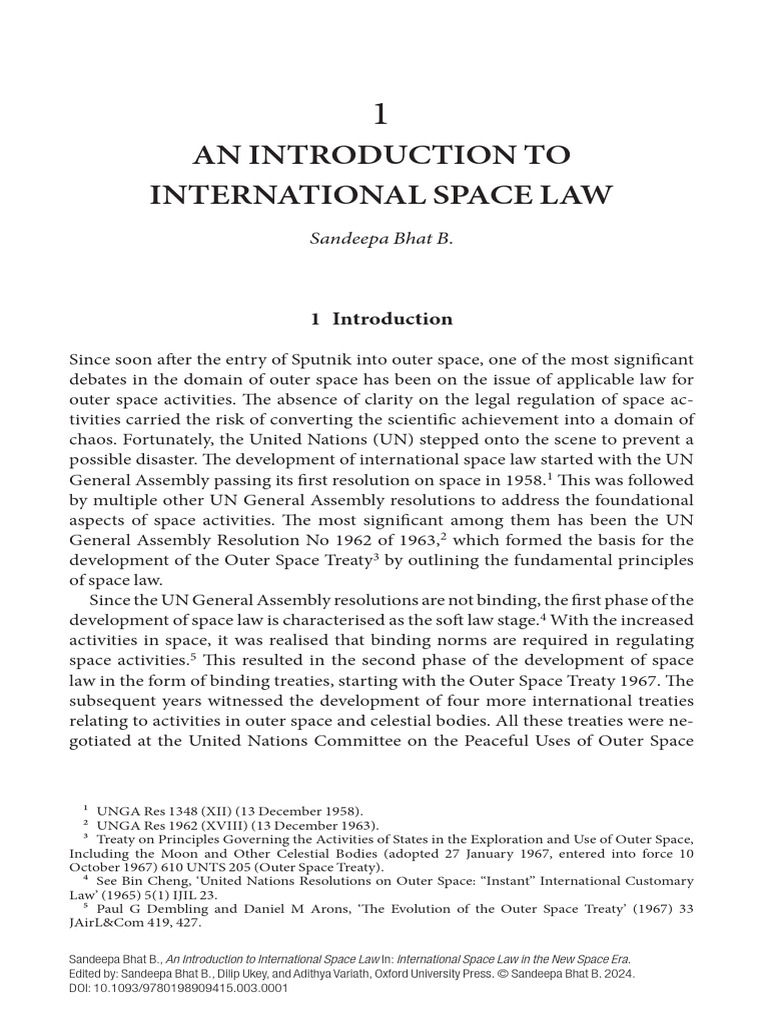 1

AN INTRODUCTION TO INTERNATIONAL SPACE LAW

Sandeepa Bhat B.

1 Introduction

Since soon after the entry of Sputnik into outer space, one of the most significant debates in the domain of outer space has been on the issue of applicable law for outer space activities. The absence of clarity on the legal regulation of space activities carried the risk of converting the scientific achievement into a domain of chaos. Fortunately, the United Nations (UN) stepped onto the scene to prevent a possible disaster. The development of international space law started with the UN General Assembly passing its first resolution on space in 1958.$^1$ This was followed by multiple other UN General Assembly resolutions to address the foundational aspects of space activities. The most significant among them has been the UN General Assembly Resolution No 1962 of 1963,$^2$ which formed the basis for the development of the Outer Space Treaty$^3$ by outlining the fundamental principles of space law.

Since the UN General Assembly resolutions are not binding, the first phase of the development of space law is characterised as the soft law stage.$^4$ With the increased activities in space, it was realised that binding norms are required in regulating space activities.$^5$ This resulted in the second phase of the development of space law in the form of binding treaties, starting with the Outer Space Treaty 1967. The subsequent years witnessed the development of four more international treaties relating to activities in outer space and celestial bodies. All these treaties were negotiated at the United Nations Committee on the Peaceful Uses of Outer Space

$^1$ UNGA Res 1348 (XII) (13 December 1958).
$^2$ UNGA Res 1962 (XVIII) (13 December 1963).
$^3$ Treaty on Principles Governing the Activities of States in the Exploration and Use of Outer Space, Including the Moon and Other Celestial Bodies (adopted 27 January 1967, entered into force 10 October 1967) 610 UNTS 205 (Outer Space Treaty).
$^4$ See Bin Cheng, 'United Nations Resolutions on Outer Space: "Instant" International Customary Law' (1965) 5(1) IJIL 23.
$^5$ Paul G Dembling and Daniel M Arons, 'The Evolution of the Outer Space Treaty' (1967) 33 JAirL&Com 419, 427.

Sandeepa Bhat B., An Introduction to International Space Law In: International Space Law in the New Space Era. Edited by: Sandeepa Bhat B., Dilip Ukey, and Adithya Variath, Oxford University Press. © Sandeepa Bhat B. 2024. DOI: 10.1093/9780198909415.003.0001